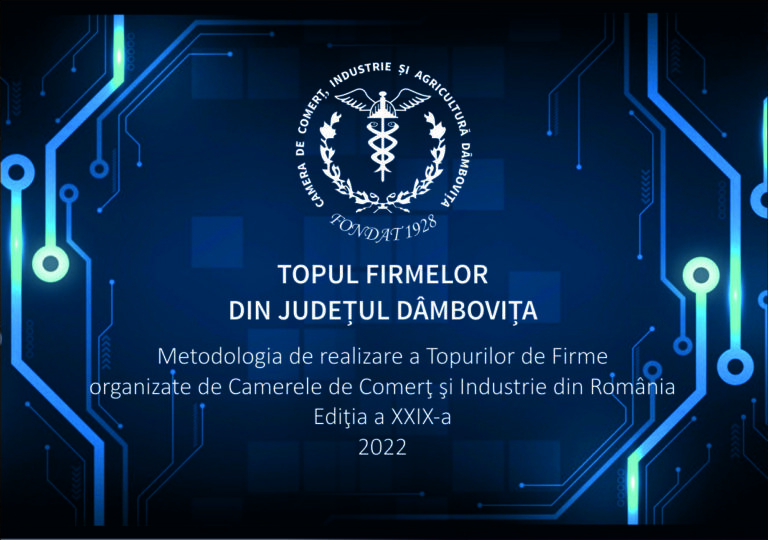 CAMERA DE COMERȚ, INDUSTRIE ȘI AGRICULTURĂ DÂMBOVIȚA
FONDAT 1928

TOPUL FIRMELOR
DIN JUDEȚUL DÂMBOVIȚA

Metodologia de realizare a Topurilor de Firme organizate de Camerele de Comerţ şi Industrie din România
Ediţia a XXIX-a
2022